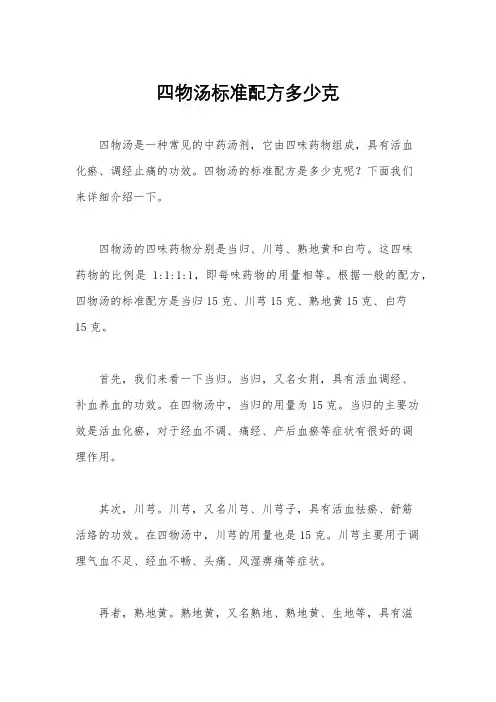 四物汤标准配方多少克

四物汤是一种常见的中药汤剂，它由四味药物组成，具有活血化瘀、调经止痛的功效。四物汤的标准配方是多少克呢？下面我们来详细介绍一下。

四物汤的四味药物分别是当归、川芎、熟地黄和白芍。这四味药物的比例是 1:1:1:1，即每味药物的用量相等。根据一般的配方，四物汤的标准配方是当归 15 克、川芎 15 克、熟地黄 15 克、白芍 15 克。

首先，我们来看一下当归。当归，又名女荆，具有活血调经、补血养血的功效。在四物汤中，当归的用量为 15 克。当归的主要功效是活血化瘀，对于经血不调、痛经、产后血瘀等症状有很好的调理作用。

其次，川芎。川芎，又名川芎、川芎子，具有活血祛瘀、舒筋活络的功效。在四物汤中，川芎的用量也是 15 克。川芎主要用于调理气血不足、经血不畅、头痛、风湿痹痛等症状。

再者，熟地黄。熟地黄，又名熟地、熟地黄、生地等，具有滋